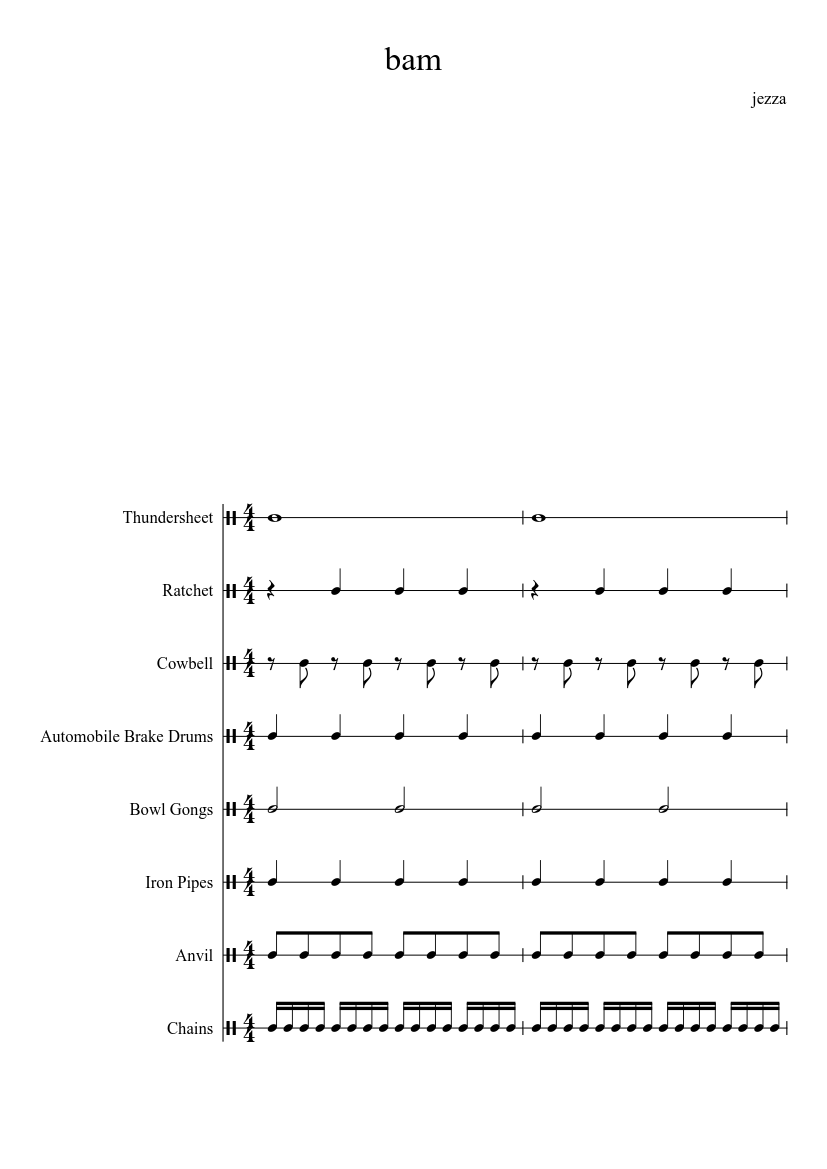 bam

jezza

Thundersheet
Ratchet
Cowbell
Automobile Brake Drums
Bowl Gongs
Iron Pipes
Anvil
Chains